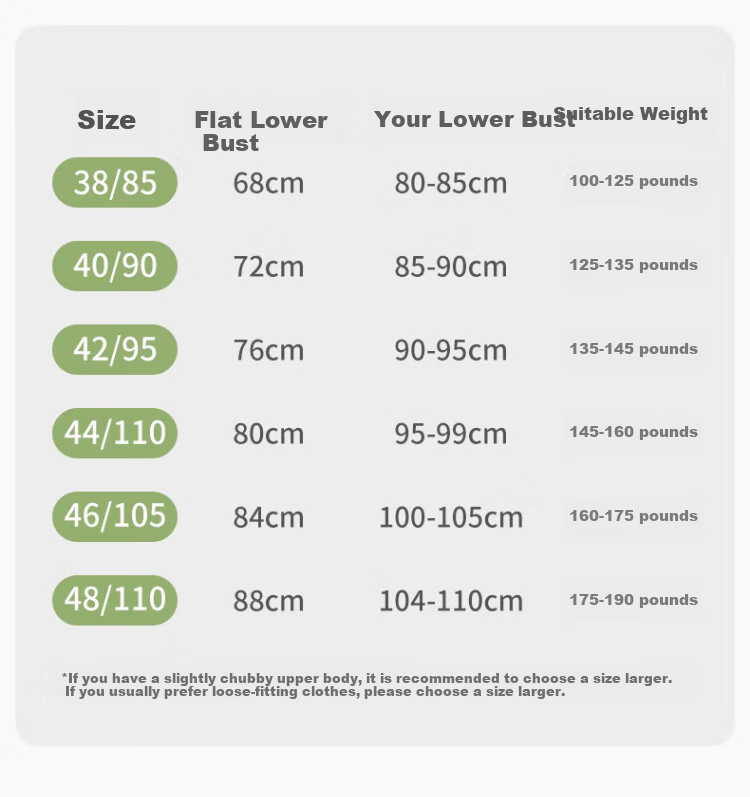 | Size | Flat Lower Bust | Your Lower Bust | Suitable Weight |
|---|---|---|---|
| 38/85 | 68cm | 80-85cm | 100-125 pounds |
| 40/90 | 72cm | 85-90cm | 125-135 pounds |
| 42/95 | 76cm | 90-95cm | 135-145 pounds |
| 44/110 | 80cm | 95-99cm | 145-160 pounds |
| 46/105 | 84cm | 100-105cm | 160-175 pounds |
| 48/110 | 88cm | 104-110cm | 175-190 pounds |

*If you have a slightly chubby upper body, it is recommended to choose a size larger. If you usually prefer loose-fitting clothes, please choose a size larger.